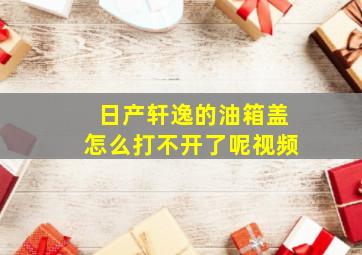 日产轩逸的油箱盖
怎么打不开了呢视频